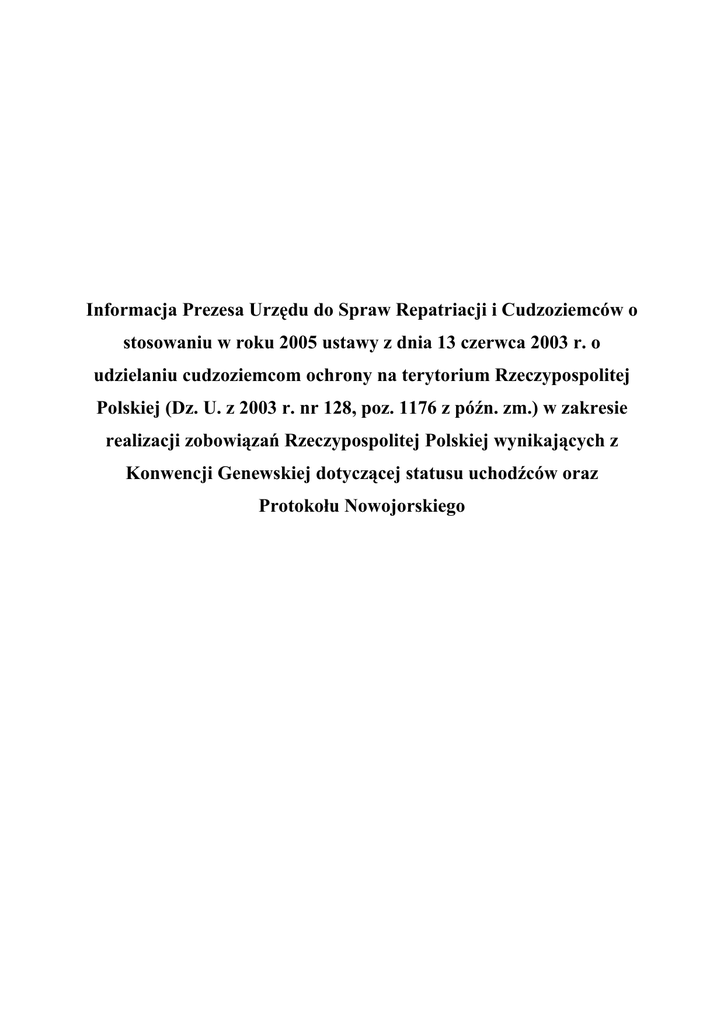 Informacja Prezesa Urzędu do Spraw Repatriacji i Cudzoziemców o stosowaniu w roku 2005 ustawy z dnia 13 czerwca 2003 r. o udzielaniu cudzoziemcom ochrony na terytorium Rzeczypospolitej Polskiej (Dz. U. z 2003 r. nr 128, poz. 1176 z późn. zm.) w zakresie realizacji zobowiązań Rzeczypospolitej Polskiej wynikających z Konwencji Genewskiej dotyczącej statusu uchodźców oraz Protokołu Nowojorskiego